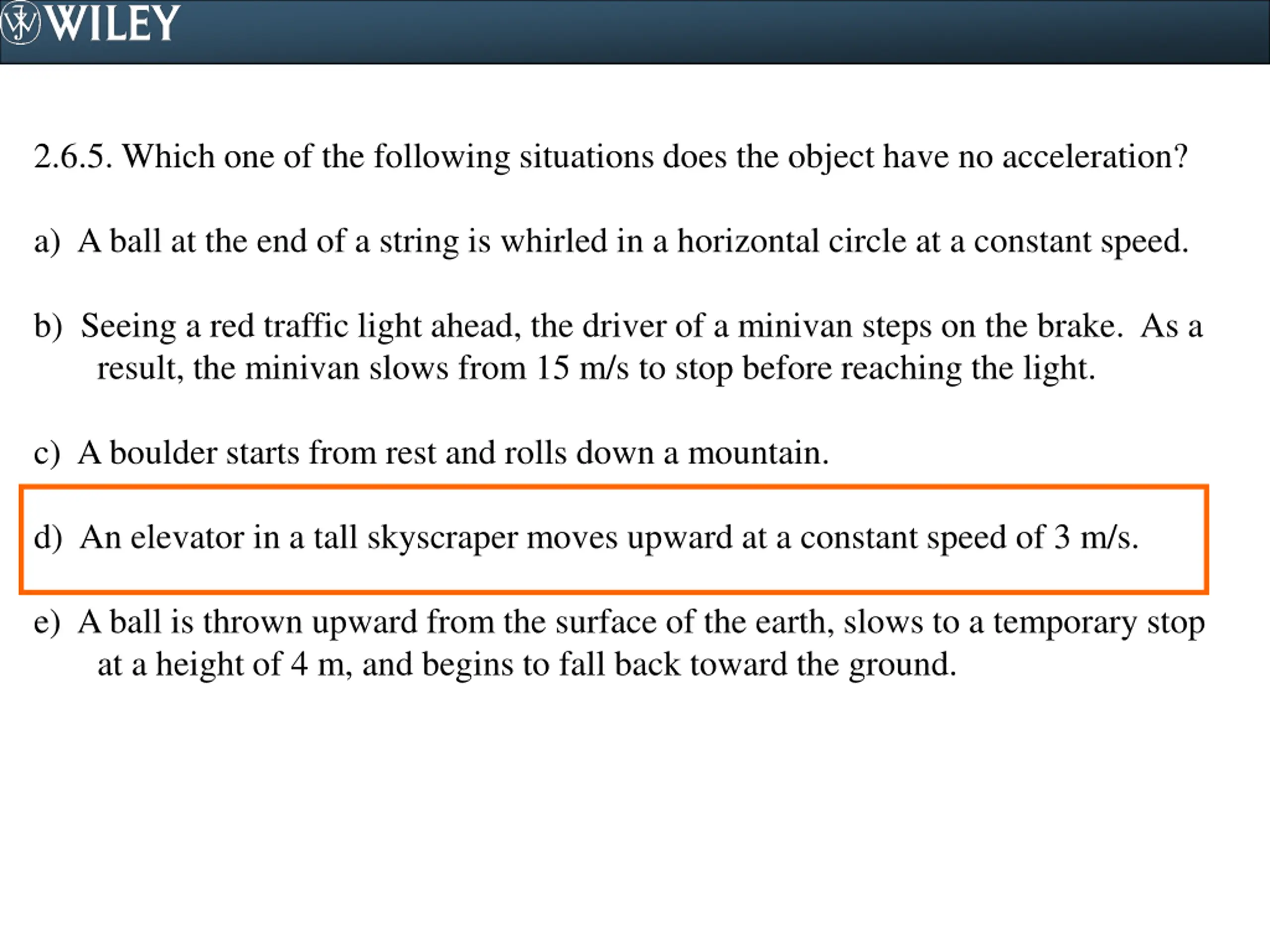 WILEY

2.6.5. Which one of the following situations does the object have no acceleration?

a) A ball at the end of a string is whirled in a horizontal circle at a constant speed.

b) Seeing a red traffic light ahead, the driver of a minivan steps on the brake. As a result, the minivan slows from 15 m/s to stop before reaching the light.

c) A boulder starts from rest and rolls down a mountain.

d) An elevator in a tall skyscraper moves upward at a constant speed of 3 m/s.

e) A ball is thrown upward from the surface of the earth, slows to a temporary stop at a height of 4 m, and begins to fall back toward the ground.